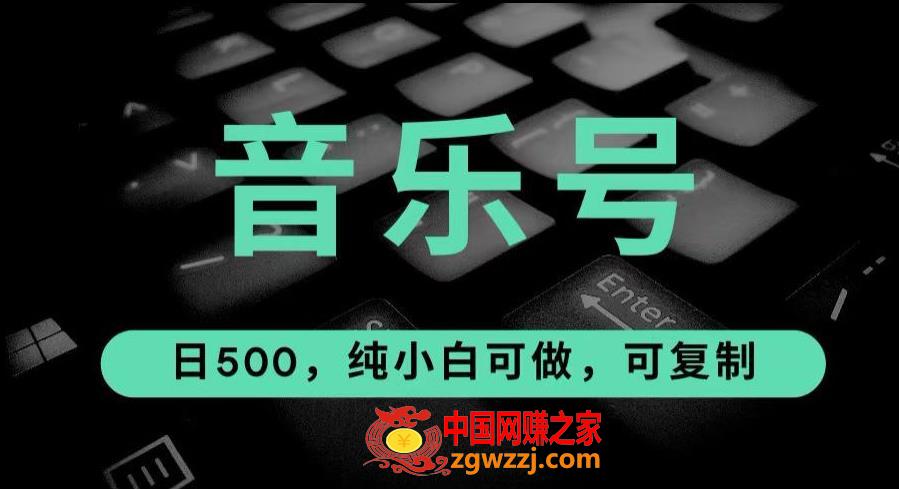 音乐号

Enter

日500，纯小白可做，可复制

中国网赚之家
zgwzzj.com